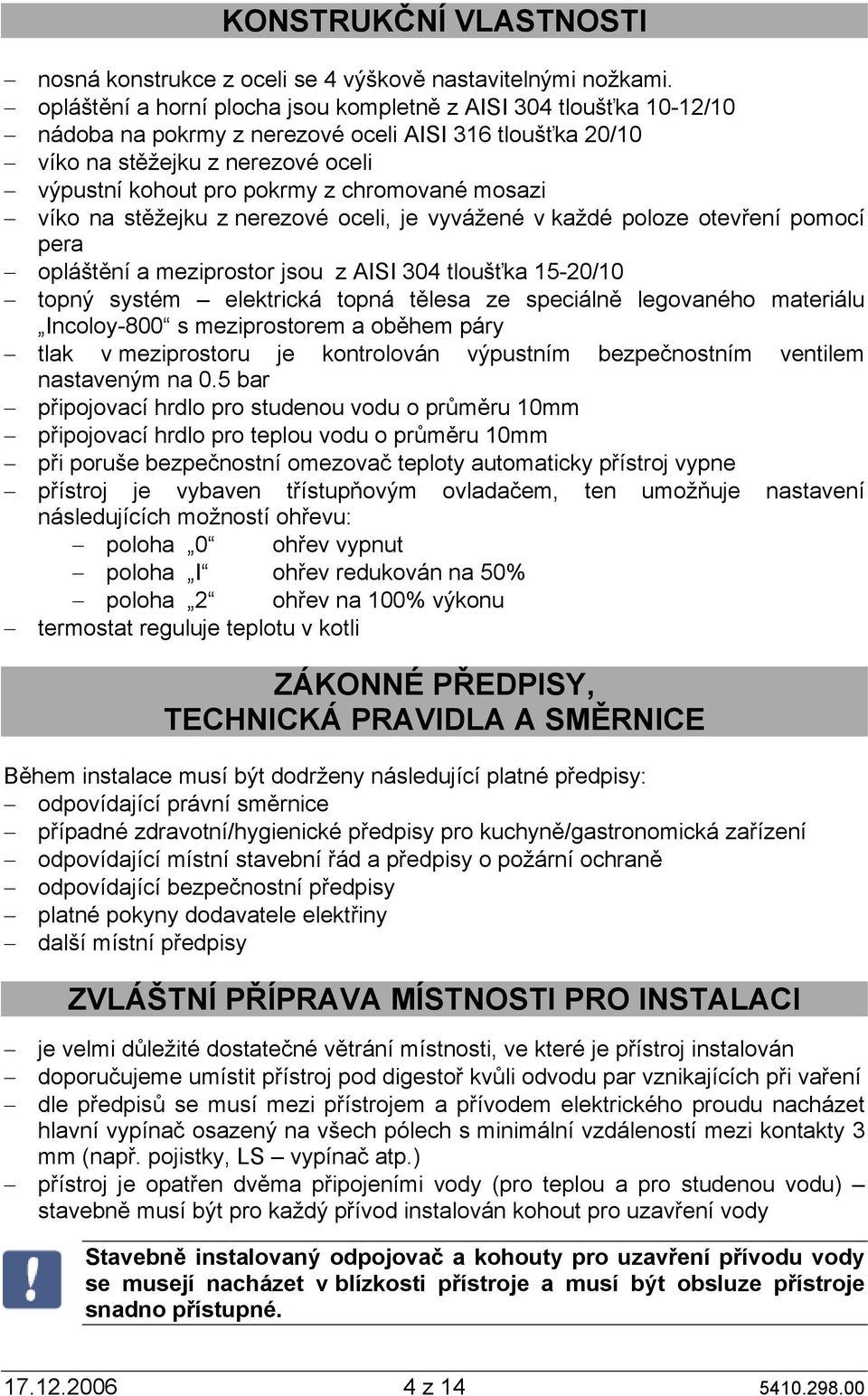 KONSTRUKČNÍ VLASTNOSTI

– nosná konstrukce z oceli se 4 výškově nastavitelnými nožkami.
– opláštění a horní plocha jsou kompletně z AISI 304 tloušťka 10-12/10
– nádoba na pokrmy z nerezové oceli AISI 316 tloušťka 20/10
– víko na stěžejku z nerezové oceli
– výpustní kohout pro pokrmy z chromované mosazi
– víko na stěžejku z nerezové oceli, je vyvážené v každé poloze otevření pomocí pera
– opláštění a meziprostor jsou z AISI 304 tloušťka 15-20/10
– topný systém – elektrická topná tělesa ze speciálně legovaného materiálu „Incoloy-800“ s meziprostorem a oběhem páry
– tlak v meziprostoru je kontrolován výpustním bezpečnostním ventilem nastaveným na 0.5 bar
– připojovací hrdlo pro studenou vodu o průměru 10mm
– připojovací hrdlo pro teplou vodu o průměru 10mm
– při poruše bezpečnostní omezovač teploty automaticky přístroj vypne
– přístroj je vybaven třístupňovým ovladačem, ten umožňuje nastavení následujících možností ohřevu:
– poloha „0“ ohřev vypnut
– poloha „I“ ohřev redukován na 50%
– poloha „2“ ohřev na 100% výkonu
– termostat reguluje teplotu v kotli

ZÁKONNÉ PŘEDPISY, TECHNICKÁ PRAVIDLA A SMĚRNICE

Během instalace musí být dodrženy následující platné předpisy:
– odpovídající právní směrnice
– případné zdravotní/hygienické předpisy pro kuchyně/gastronomická zařízení
– odpovídající místní stavební řád a předpisy o požární ochraně
– odpovídající bezpečnostní předpisy
– platné pokyny dodavatele elektřiny
– další místní předpisy

ZVLÁŠTNÍ PŘÍPRAVA MÍSTNOSTI PRO INSTALACI

– je velmi důležité dostatečné větrání místnosti, ve které je přístroj instalován
– doporučujeme umístit přístroj pod digestoř kvůli odvodu par vznikajících při vaření
– dle předpisů se musí mezi přístrojem a přívodem elektrického proudu nacházet hlavní vypínač osazený na všech pólech s minimální vzdáleností mezi kontakty 3 mm (např. pojistky, LS – vypínač atp.)
– přístroj je opatřen dvěma připojeními vody (pro teplou a pro studenou vodu) – stavebně musí být pro každý přívod instalován kohout pro uzavření vody

Stavebně instalovaný odpojovač a kohouty pro uzavření přívodu vody se musejí nacházet v blízkosti přístroje a musí být obsluze přístroje snadno přístupné.

17.12.2006 4 z 14 5410.298.00